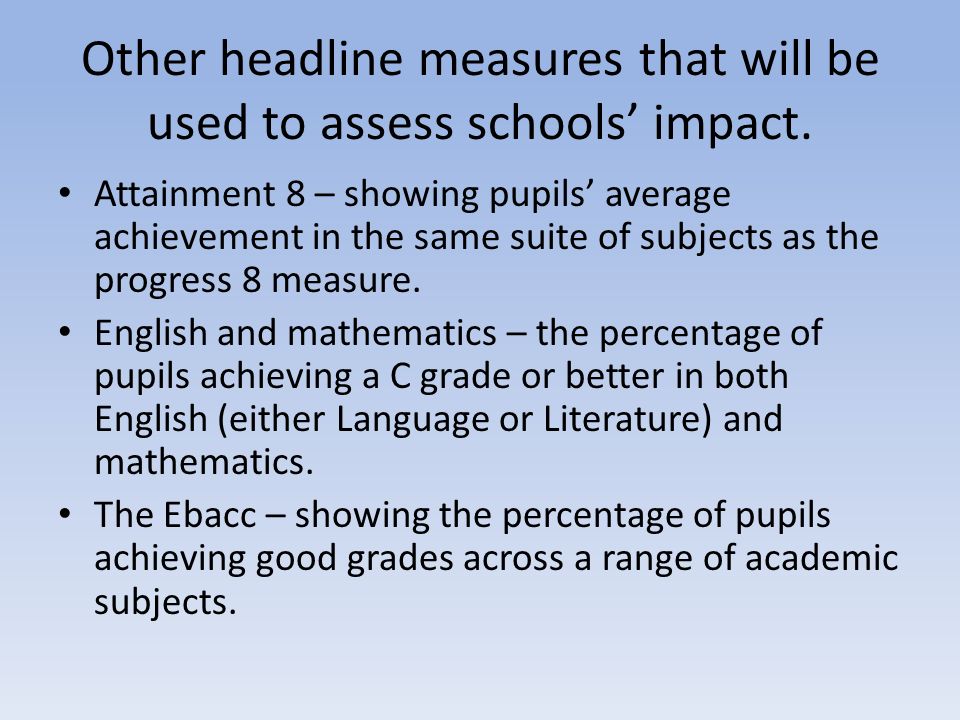 Other headline measures that will be used to assess schools’ impact.

• Attainment 8 – showing pupils’ average achievement in the same suite of subjects as the progress 8 measure.
• English and mathematics – the percentage of pupils achieving a C grade or better in both English (either Language or Literature) and mathematics.
• The Ebacc – showing the percentage of pupils achieving good grades across a range of academic subjects.